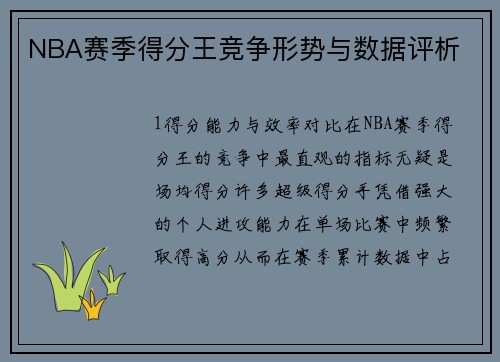 NBA赛季得分王竞争形势与数据评析

1得分能力与效率对比在NBA赛季得分王的竞争中最直观的指标无疑是场均得分许多超级得分手凭借强大的个人进攻能力在单场比赛中频繁取得高分从而在赛季累计数据中占